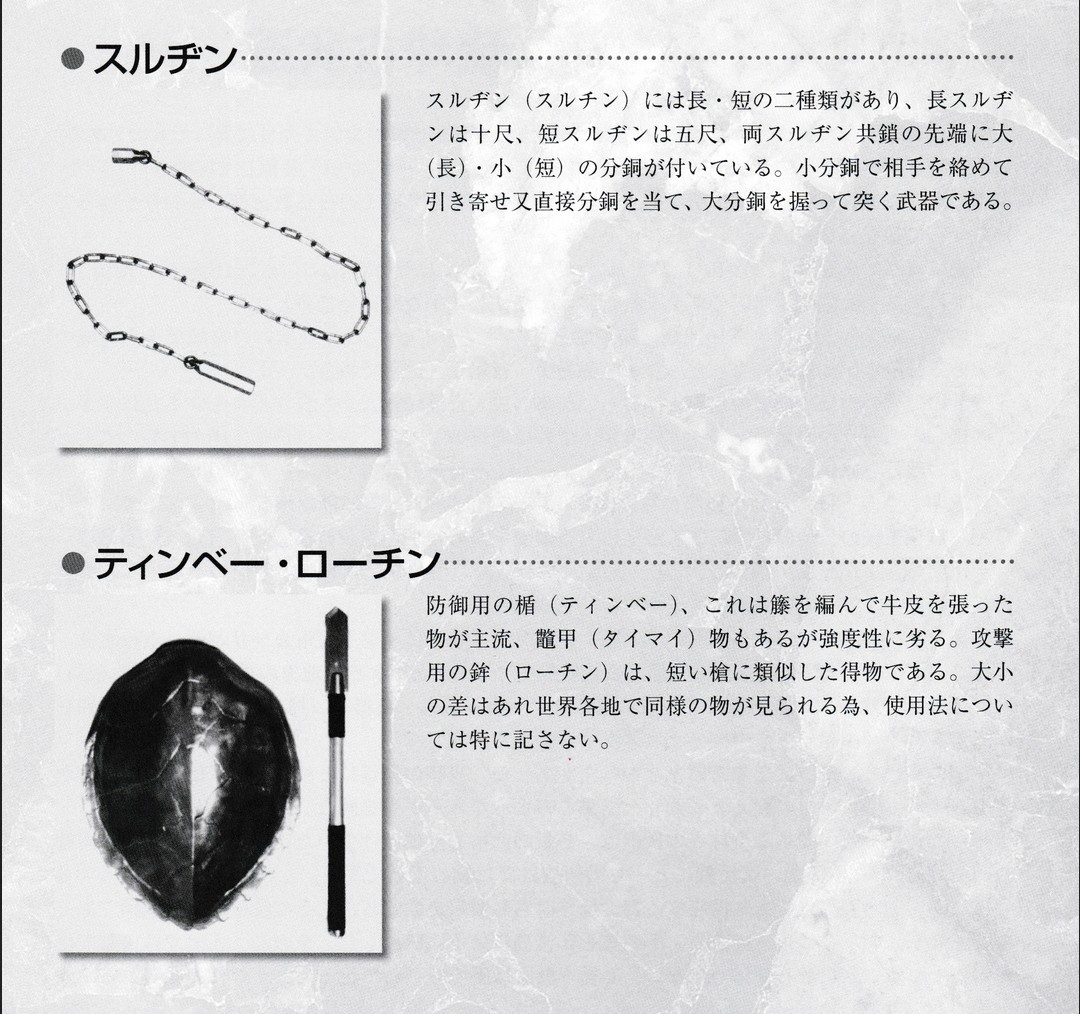 ●スルヂン

スルヂン（スルチン）には長・短の二種類があり、長スルヂンは十尺、短スルヂンは五尺、両スルヂン共鎖の先端に大（長）・小（短）の分銅が付いている。小分銅で相手を絡めて引き寄せ又直接分銅を当て、大分銅を握って突く武器である。

●ティンベー・ローチン

防御用の楯（ティンベー）、これは籐を編んで牛皮を張った物が主流、鼈甲（タイマイ）物もあるが強度性に劣る。攻撃用の鉾（ローチン）は、短い槍に類似した得物である。大小の差はあれ世界各地で同様の物が見られる為、使用法については特に記さない。